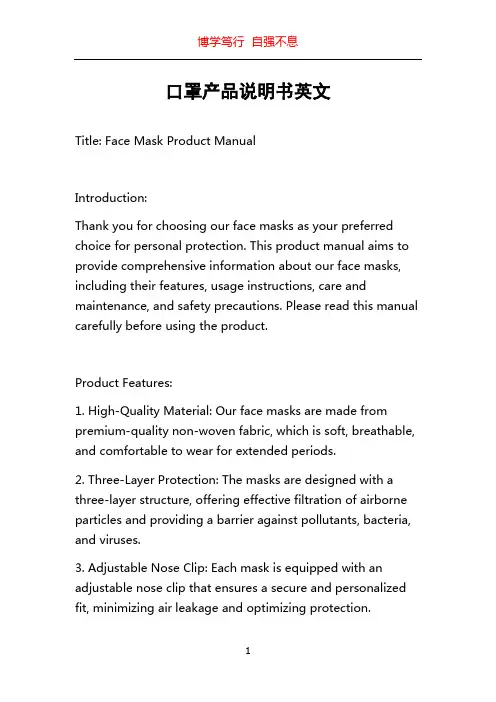 博学笃行 自强不息

口罩产品说明书英文

Title: Face Mask Product Manual

Introduction:

Thank you for choosing our face masks as your preferred choice for personal protection. This product manual aims to provide comprehensive information about our face masks, including their features, usage instructions, care and maintenance, and safety precautions. Please read this manual carefully before using the product.

Product Features:

1. High-Quality Material: Our face masks are made from premium-quality non-woven fabric, which is soft, breathable, and comfortable to wear for extended periods.

2. Three-Layer Protection: The masks are designed with a three-layer structure, offering effective filtration of airborne particles and providing a barrier against pollutants, bacteria, and viruses.

3. Adjustable Nose Clip: Each mask is equipped with an adjustable nose clip that ensures a secure and personalized fit, minimizing air leakage and optimizing protection.

1